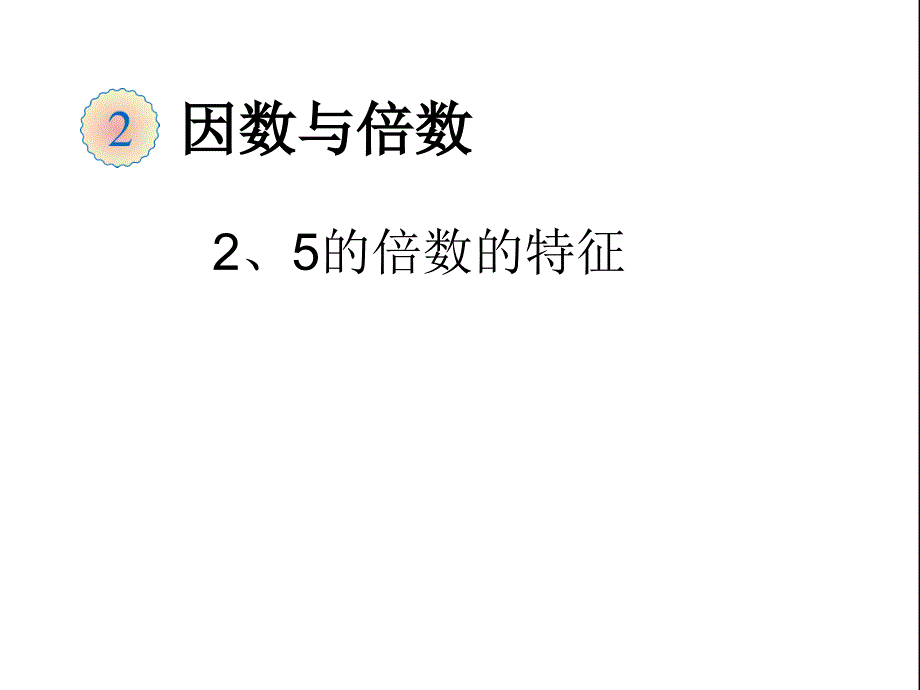 2 因数与倍数

2、5的倍数的特征